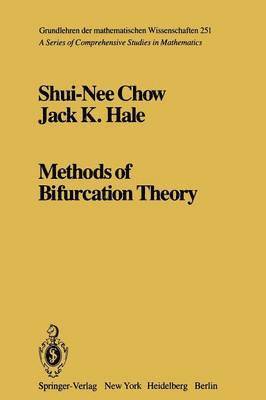 Grundlehren der mathematischen Wissenschaften 251
A Series of Comprehensive Studies in Mathematics

Shui-Nee Chow
Jack K. Hale

Methods of Bifurcation Theory

Springer-Verlag New York Heidelberg Berlin